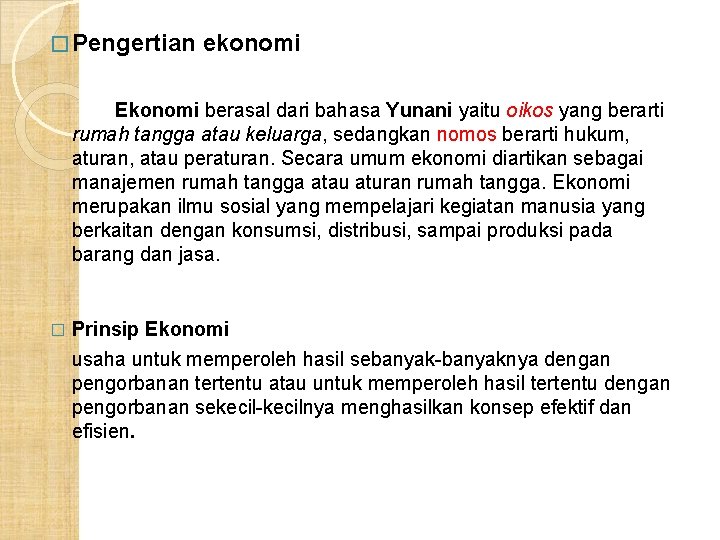 □ Pengertian ekonomi

Ekonomi berasal dari bahasa Yunani yaitu oikos yang berarti rumah tangga atau keluarga, sedangkan nomos berarti hukum, aturan, atau peraturan. Secara umum ekonomi diartikan sebagai manajemen rumah tangga atau aturan rumah tangga. Ekonomi merupakan ilmu sosial yang mempelajari kegiatan manusia yang berkaitan dengan konsumsi, distribusi, sampai produksi pada barang dan jasa.

□ Prinsip Ekonomi

usaha untuk memperoleh hasil sebanyak-banyaknya dengan pengorbanan tertentu atau untuk memperoleh hasil tertentu dengan pengorbanan sekecil-kecilnya menghasilkan konsep efektif dan efisien.